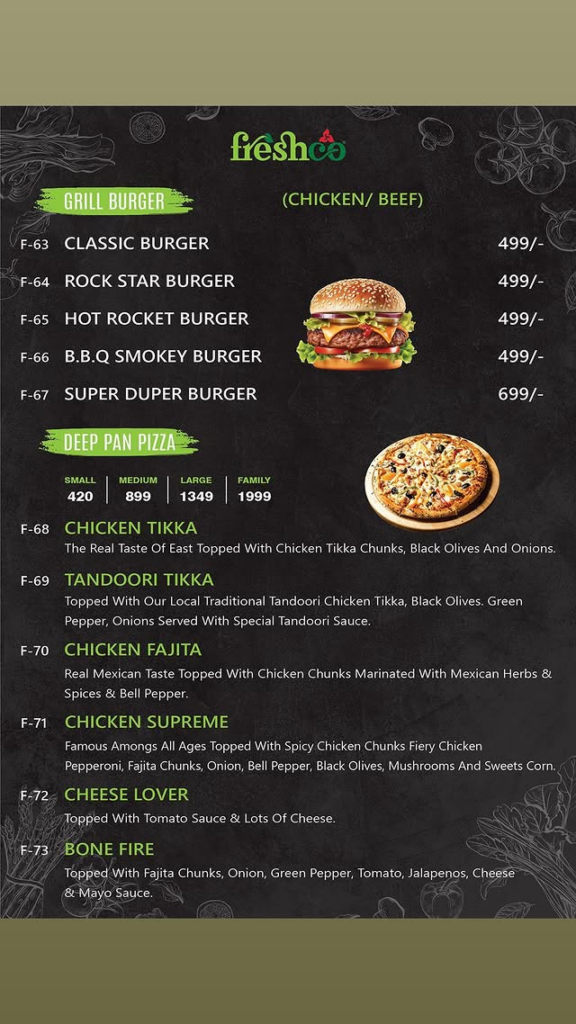 freshco

GRILL BURGER

(CHICKEN/ BEEF)

F-63 CLASSIC BURGER 499/-

F-64 ROCK STAR BURGER 499/-

F-65 HOT ROCKET BURGER 499/-

F-66 B.B.Q SMOKEY BURGER 499/-

F-67 SUPER DUPER BURGER 699/-

DEEP PAN PIZZA

| SMALL | MEDIUM | LARGE | FAMILY |
|---|---|---|---|
| 420 | 899 | 1349 | 1999 |

F-68 CHICKEN TIKKA
The Real Taste Of East Topped With Chicken Tikka Chunks, Black Olives And Onions.

F-69 TANDOORI TIKKA
Topped With Our Local Traditional Tandoori Chicken Tikka, Black Olives. Green Pepper, Onions Served With Special Tandoori Sauce.

F-70 CHICKEN FAJITA
Real Mexican Taste Topped With Chicken Chunks Marinated With Mexican Herbs & Spices & Bell Pepper.

F-71 CHICKEN SUPREME
Famous Amongs All Ages Topped With Spicy Chicken Chunks Fiery Chicken Pepperoni, Fajita Chunks, Onion, Bell Pepper, Black Olives, Mushrooms And Sweets Corn.

F-72 CHEESE LOVER
Topped With Tomato Sauce & Lots Of Cheese.

F-73 BONE FIRE
Topped With Fajita Chunks, Onion, Green Pepper, Tomato, Jalapenos, Cheese & Mayo Sauce.